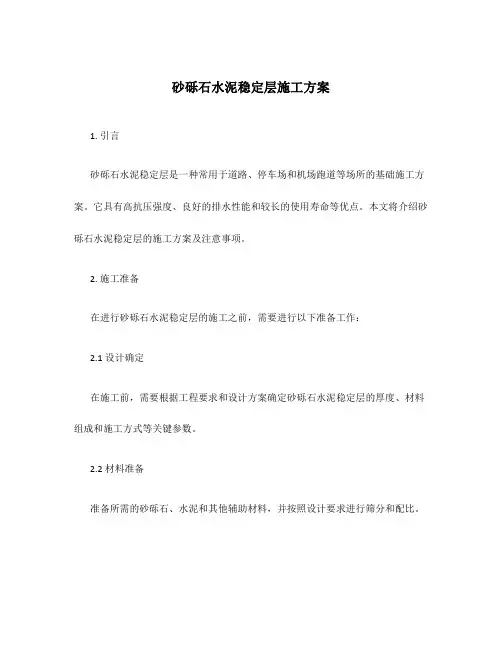 砂砾石水泥稳定层施工方案

1. 引言

砂砾石水泥稳定层是一种常用于道路、停车场和机场跑道等场所的基础施工方案。它具有高抗压强度、良好的排水性能和较长的使用寿命等优点。本文将介绍砂砾石水泥稳定层的施工方案及注意事项。

2. 施工准备

在进行砂砾石水泥稳定层的施工之前，需要进行以下准备工作：

2.1 设计确定

在施工前，需要根据工程要求和设计方案确定砂砾石水泥稳定层的厚度、材料组成和施工方式等关键参数。

2.2 材料准备

准备所需的砂砾石、水泥和其他辅助材料，并按照设计要求进行筛分和配比。